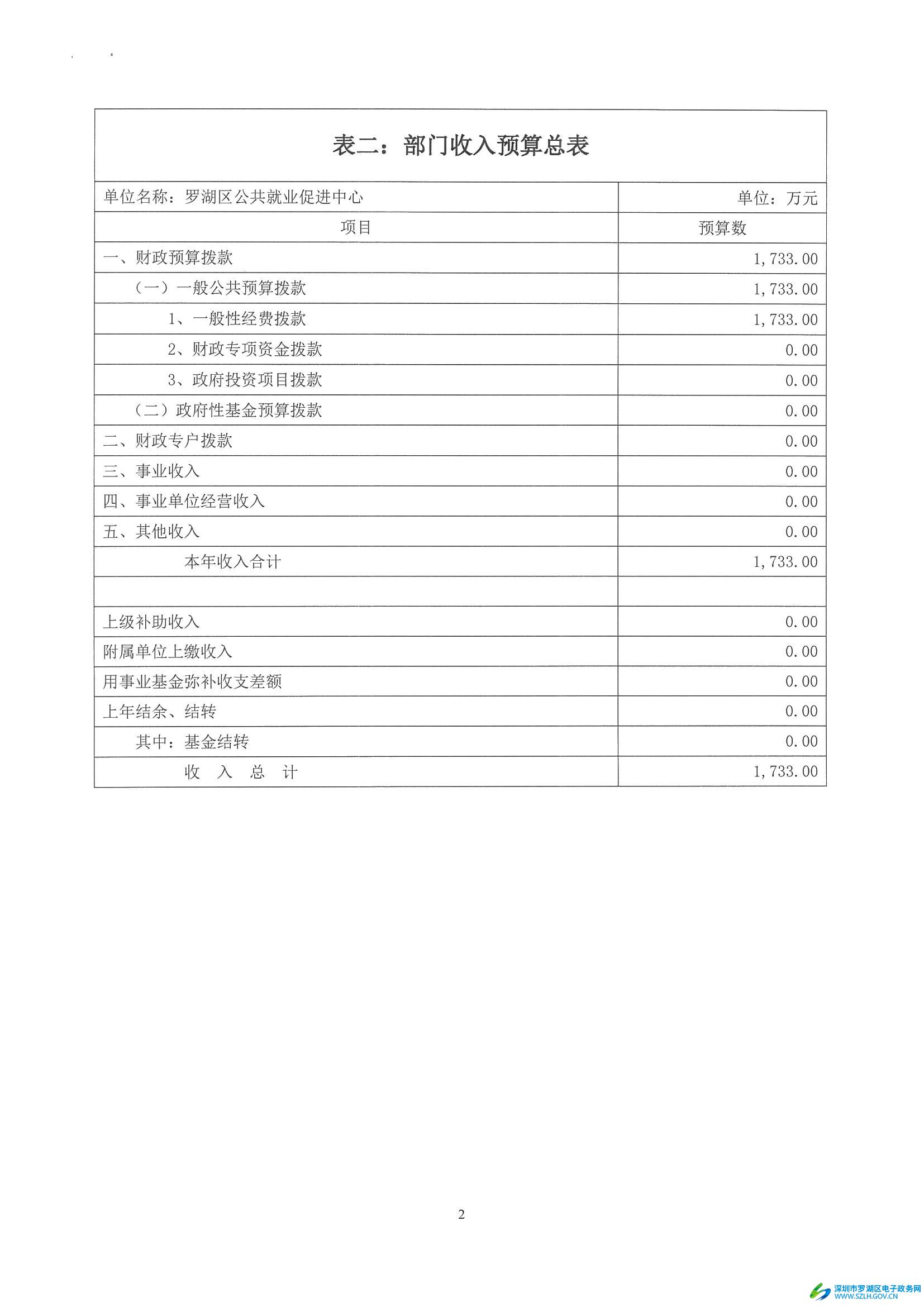 表二：部门收入预算总表

| 单位名称：罗湖区公共就业促进中心 | 单位：万元 |
|---|---|
| 项目 | 预算数 |
| 一、财政预算拨款 | 1,733.00 |
| （一）一般公共预算拨款 | 1,733.00 |
| 1、一般性经费拨款 | 1,733.00 |
| 2、财政专项资金拨款 | 0.00 |
| 3、政府投资项目拨款 | 0.00 |
| （二）政府性基金预算拨款 | 0.00 |
| 二、财政专户拨款 | 0.00 |
| 三、事业收入 | 0.00 |
| 四、事业单位经营收入 | 0.00 |
| 五、其他收入 | 0.00 |
| 本年收入合计 | 1,733.00 |
| | |
| 上级补助收入 | 0.00 |
| 附属单位上缴收入 | 0.00 |
| 用事业基金弥补收支差额 | 0.00 |
| 上年结余、结转 | 0.00 |
| 其中：基金结转 | 0.00 |
| 收 入 总 计 | 1,733.00 |

2

深圳市罗湖区电子政务网
WWW.SZLH.GOV.CN